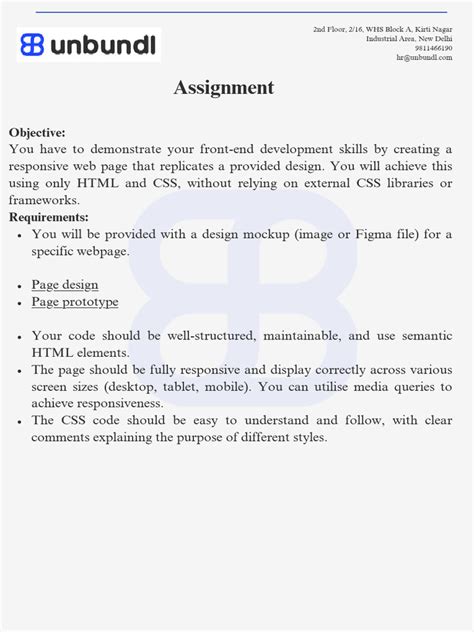 unbundl

2nd Floor, 2/16, WHS Block A, Kirti Nagar
Industrial Area, New Delhi
9811466190
hr@unbundl.com

Assignment

Objective:
You have to demonstrate your front-end development skills by creating a responsive web page that replicates a provided design. You will achieve this using only HTML and CSS, without relying on external CSS libraries or frameworks.
Requirements:
• You will be provided with a design mockup (image or Figma file) for a specific webpage.

• Page design
• Page prototype

• Your code should be well-structured, maintainable, and use semantic HTML elements.
• The page should be fully responsive and display correctly across various screen sizes (desktop, tablet, mobile). You can utilise media queries to achieve responsiveness.
• The CSS code should be easy to understand and follow, with clear comments explaining the purpose of different styles.